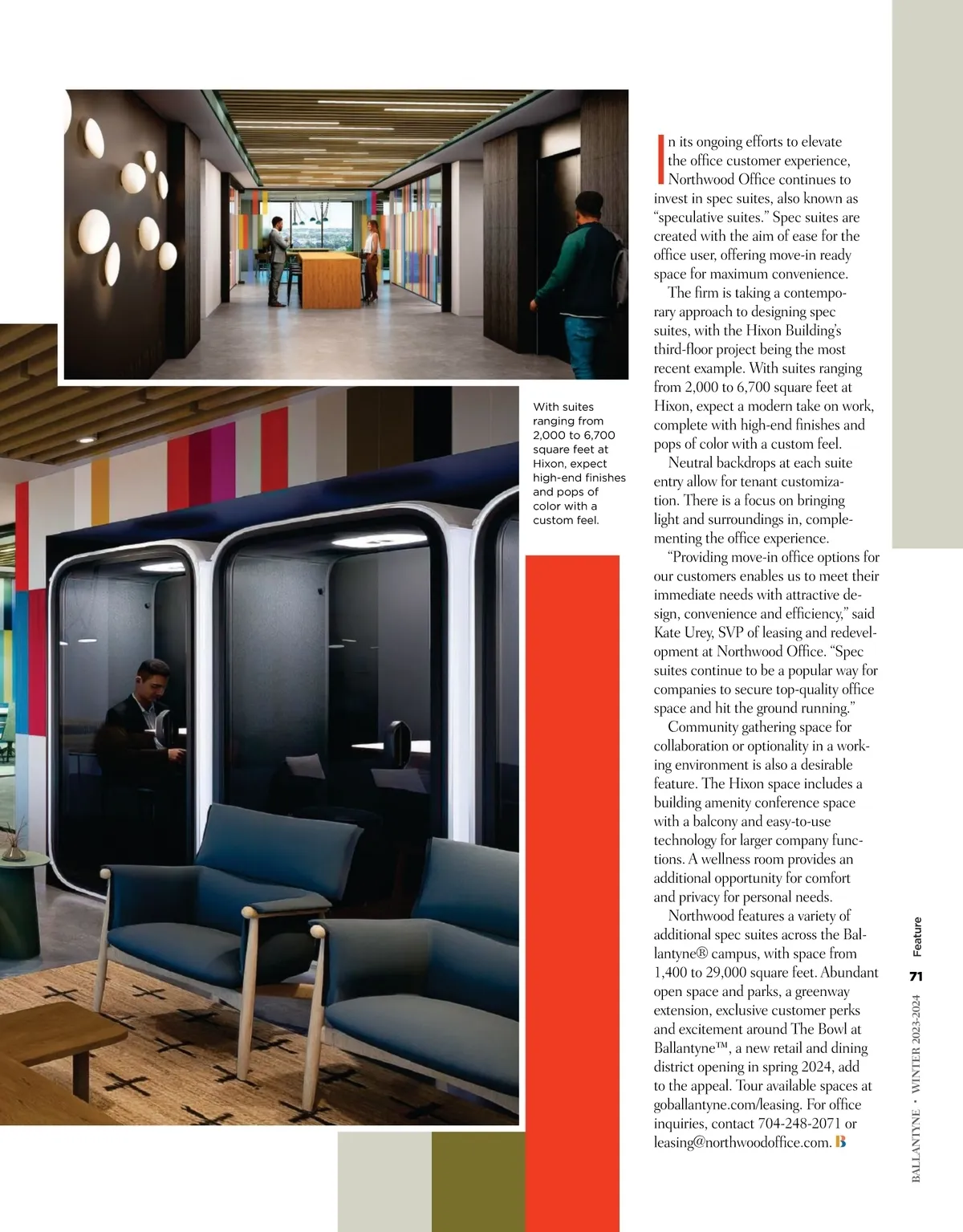 With suites ranging from 2,000 to 6,700 square feet at Hixon, expect high-end finishes and pops of color with a custom feel.

In its ongoing efforts to elevate the office customer experience, Northwood Office continues to invest in spec suites, also known as "speculative suites." Spec suites are created with the aim of ease for the office user, offering move-in ready space for maximum convenience.

The firm is taking a contemporary approach to designing spec suites, with the Hixon Building's third-floor project being the most recent example. With suites ranging from 2,000 to 6,700 square feet at Hixon, expect a modern take on work, complete with high-end finishes and pops of color with a custom feel.

Neutral backdrops at each suite entry allow for tenant customization. There is a focus on bringing light and surroundings in, complementing the office experience.

"Providing move-in office options for our customers enables us to meet their immediate needs with attractive design, convenience and efficiency," said Kate Urey, SVP of leasing and redevelopment at Northwood Office. "Spec suites continue to be a popular way for companies to secure top-quality office space and hit the ground running."

Community gathering space for collaboration or optionality in a working environment is also a desirable feature. The Hixon space includes a building amenity conference space with a balcony and easy-to-use technology for larger company functions. A wellness room provides an additional opportunity for comfort and privacy for personal needs.

Northwood features a variety of additional spec suites across the Ballantyne® campus, with space from 1,400 to 29,000 square feet. Abundant open space and parks, a greenway extension, exclusive customer perks and excitement around The Bowl at Ballantyne™, a new retail and dining district opening in spring 2024, add to the appeal. Tour available spaces at goballantyne.com/leasing. For office inquiries, contact 704-248-2071 or leasing@northwoodoffice.com. B

BALLANTYNE • WINTER 2023-2024 71 Feature